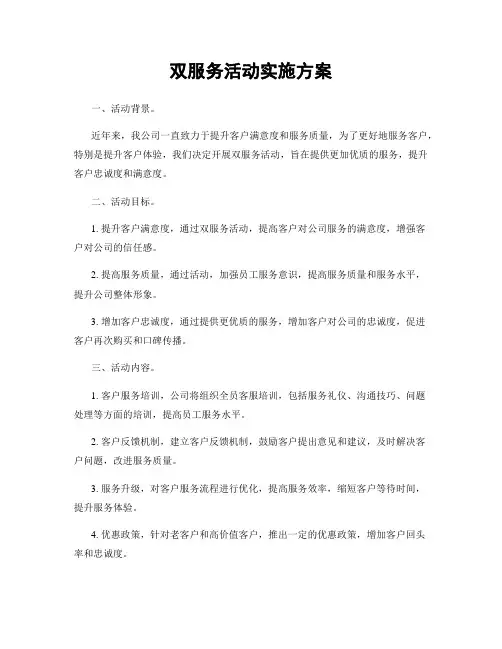 双服务活动实施方案

一、活动背景。

近年来，我公司一直致力于提升客户满意度和服务质量，为了更好地服务客户，特别是提升客户体验，我们决定开展双服务活动，旨在提供更加优质的服务，提升客户忠诚度和满意度。

二、活动目标。

1. 提升客户满意度，通过双服务活动，提高客户对公司服务的满意度，增强客户对公司的信任感。

2. 提高服务质量，通过活动，加强员工服务意识，提高服务质量和服务水平，提升公司整体形象。

3. 增加客户忠诚度，通过提供更优质的服务，增加客户对公司的忠诚度，促进客户再次购买和口碑传播。

三、活动内容。

1. 客户服务培训，公司将组织全员客服培训，包括服务礼仪、沟通技巧、问题处理等方面的培训，提高员工服务水平。

2. 客户反馈机制，建立客户反馈机制，鼓励客户提出意见和建议，及时解决客户问题，改进服务质量。

3. 服务升级，对客户服务流程进行优化，提高服务效率，缩短客户等待时间，提升服务体验。

4. 优惠政策，针对老客户和高价值客户，推出一定的优惠政策，增加客户回头率和忠诚度。